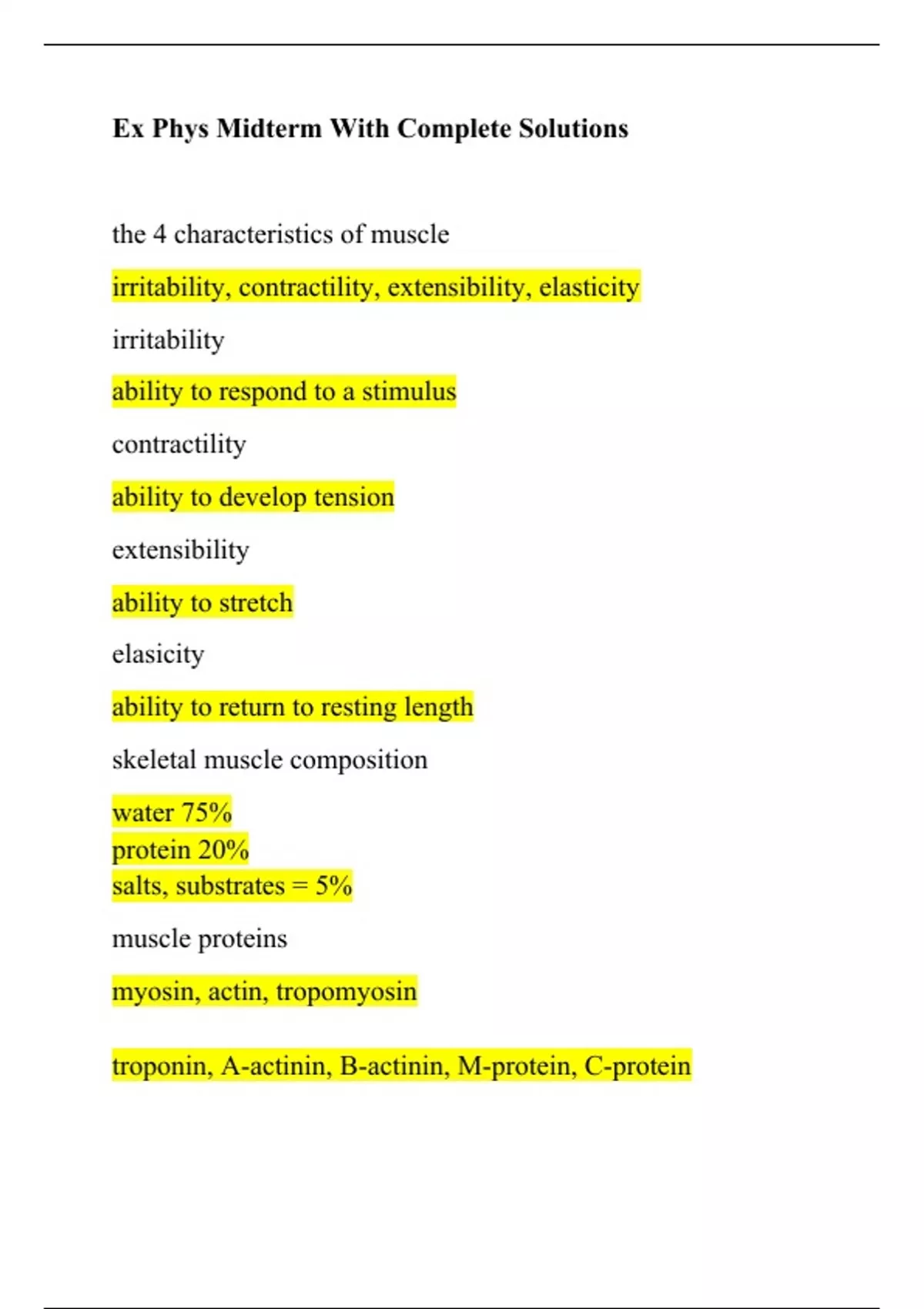 Ex Phys Midterm With Complete Solutions

the 4 characteristics of muscle

irritability, contractility, extensibility, elasticity

irritability

ability to respond to a stimulus

contractility

ability to develop tension

extensibility

ability to stretch

elasicity

ability to return to resting length

skeletal muscle composition

water 75%
protein 20%
salts, substrates = 5%

muscle proteins

myosin, actin, tropomyosin

troponin, A-actinin, B-actinin, M-protein, C-protein